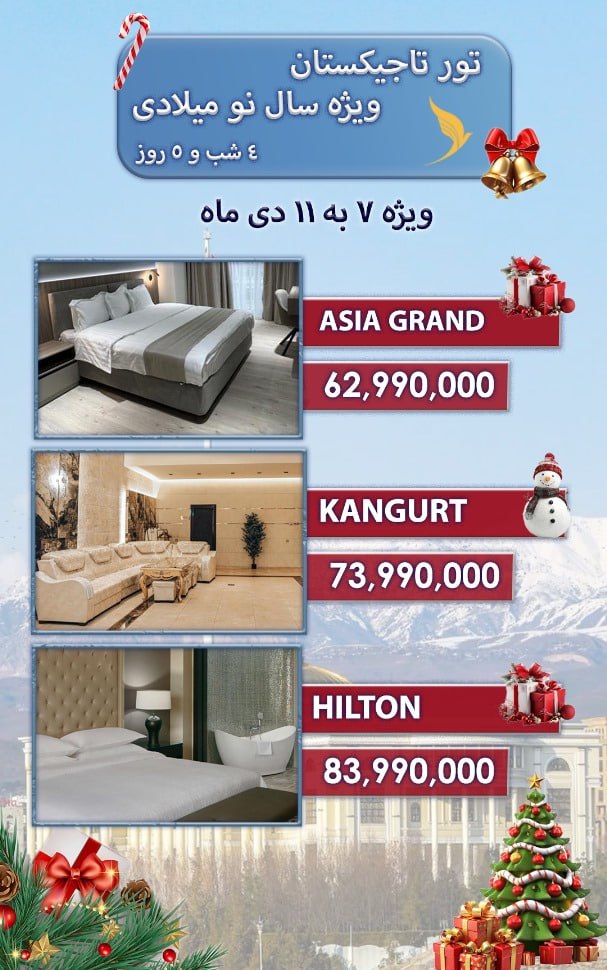 تور تاجیکستان
ویژه سال نو میلادی
٤ شب و ٥ روز

ویژه ۷ به ۱۱ دی ماه

ASIA GRAND
62,990,000

KANGURT
73,990,000

HILTON
83,990,000